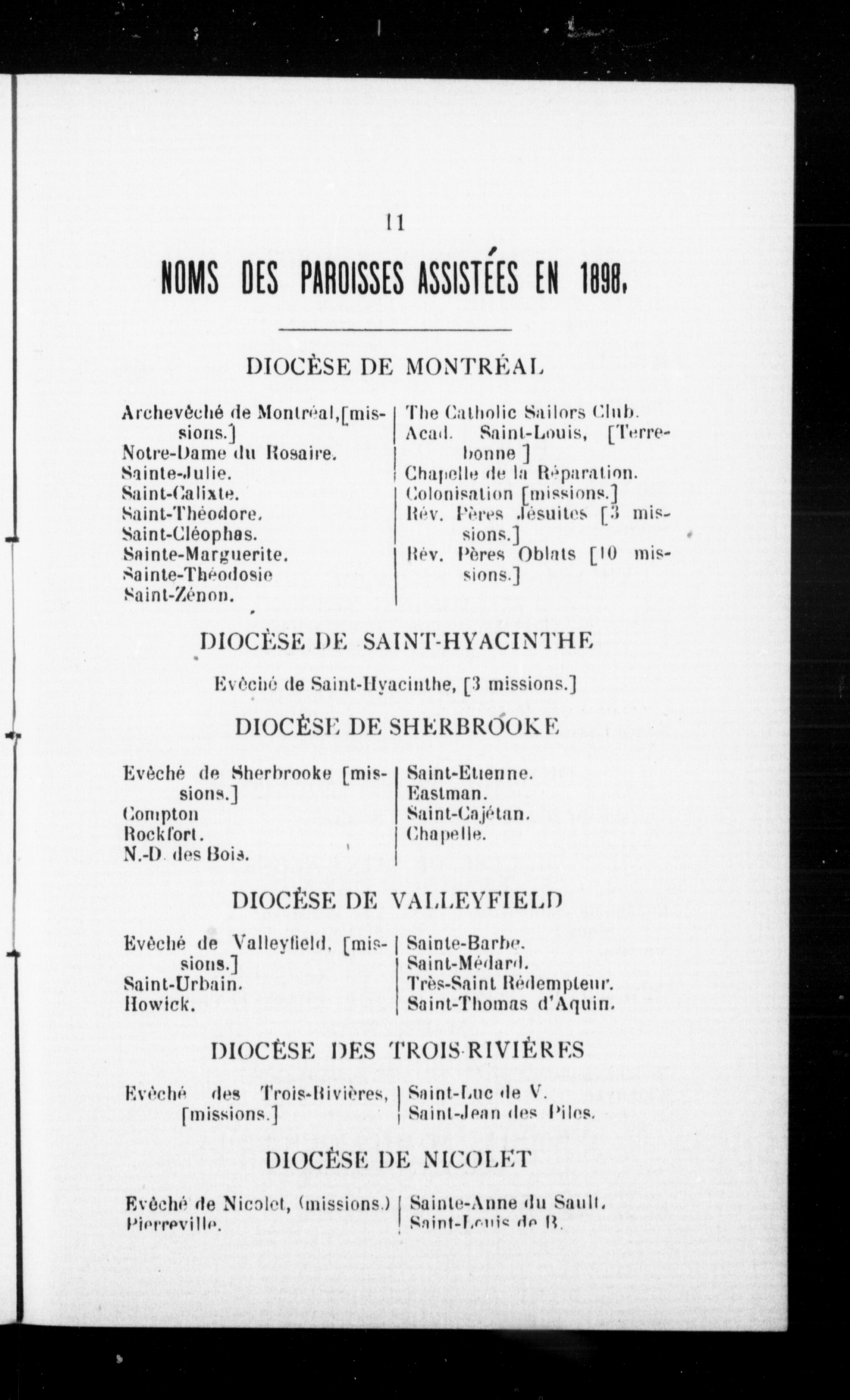 11

NOMS DES PAROISSES ASSISTÉES EN 1898.

DIOCÈSE DE MONTRÉAL

Archevêché de Montréal,[missions.]
Notre-Dame du Rosaire.
Sainte-Julie.
Saint-Calixte.
Saint-Théodore.
Saint-Cléophas.
Sainte-Marguerite.
Sainte-Théodosie
Saint-Zénon.

The Catholic Sailors Club.
Acad. Saint-Louis, [Terrebonne ]
Chapelle de la Réparation.
Colonisation [missions.]
Rév. Pères Jésuites [3 missions.]
Rév. Pères Oblats [10 missions.]

DIOCÈSE DE SAINT-HYACINTHE

Evêché de Saint-Hyacinthe, [3 missions.]

DIOCÈSE DE SHERBROOKE

Evêché de Sherbrooke [missions.]
Compton
Rockfort.
N.-D. des Bois.

Saint-Etienne.
Eastman.
Saint-Cajétan.
Chapelle.

DIOCÈSE DE VALLEYFIELD

Evêché de Valleyfield, [missions.]
Saint-Urbain.
Howick.

Sainte-Barbe.
Saint-Médard.
Très-Saint Rédempteur.
Saint-Thomas d'Aquin.

DIOCÈSE DES TROIS-RIVIÈRES

Evêché des Trois-Rivières, [missions.]

Saint-Luc de V.
Saint-Jean des Piles.

DIOCÈSE DE NICOLET

Evêché de Nicolet, (missions.)
Pierreville.

Sainte-Anne du Sault.
Saint-Louis de B.